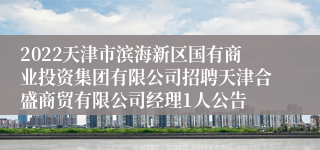 2022天津市滨海新区国有商业投资集团有限公司招聘天津合盛商贸有限公司经理1人公告